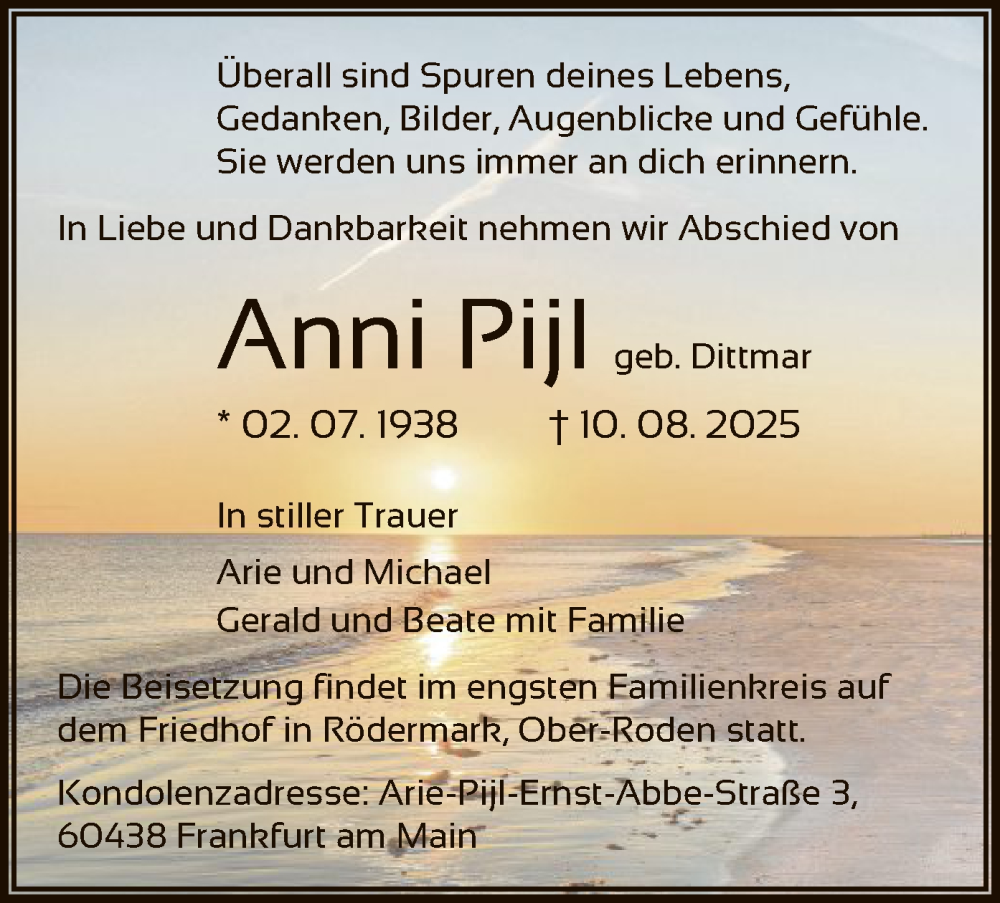 Überall sind Spuren deines Lebens,
Gedanken, Bilder, Augenblicke und Gefühle.
Sie werden uns immer an dich erinnern.

In Liebe und Dankbarkeit nehmen wir Abschied von

Anni Pijl geb. Dittmar

* 02. 07. 1938 † 10. 08. 2025

In stiller Trauer

Arie und Michael
Gerald und Beate mit Familie

Die Beisetzung findet im engsten Familienkreis auf dem Friedhof in Rödermark, Ober-Roden statt.

Kondolenzadresse: Arie-Pijl-Ernst-Abbe-Straße 3, 60438 Frankfurt am Main